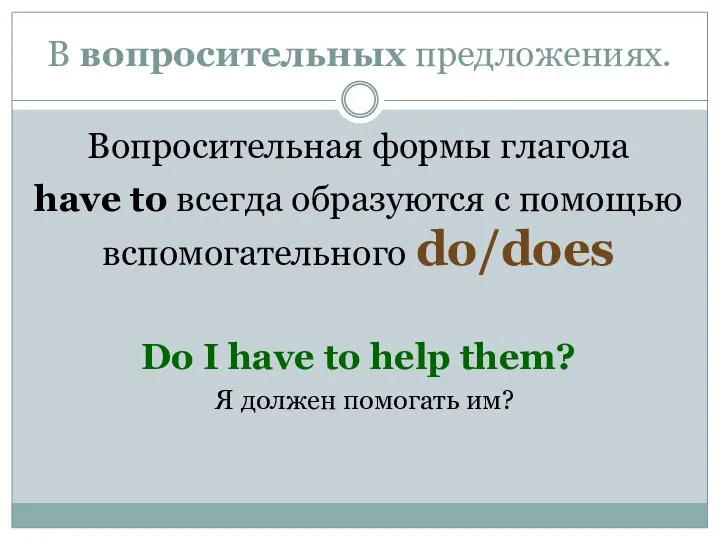 В вопросительных предложениях.

Вопросительная формы глагола have to всегда образуются с помощью вспомогательного do/does

Do I have to help them?
Я должен помогать им?